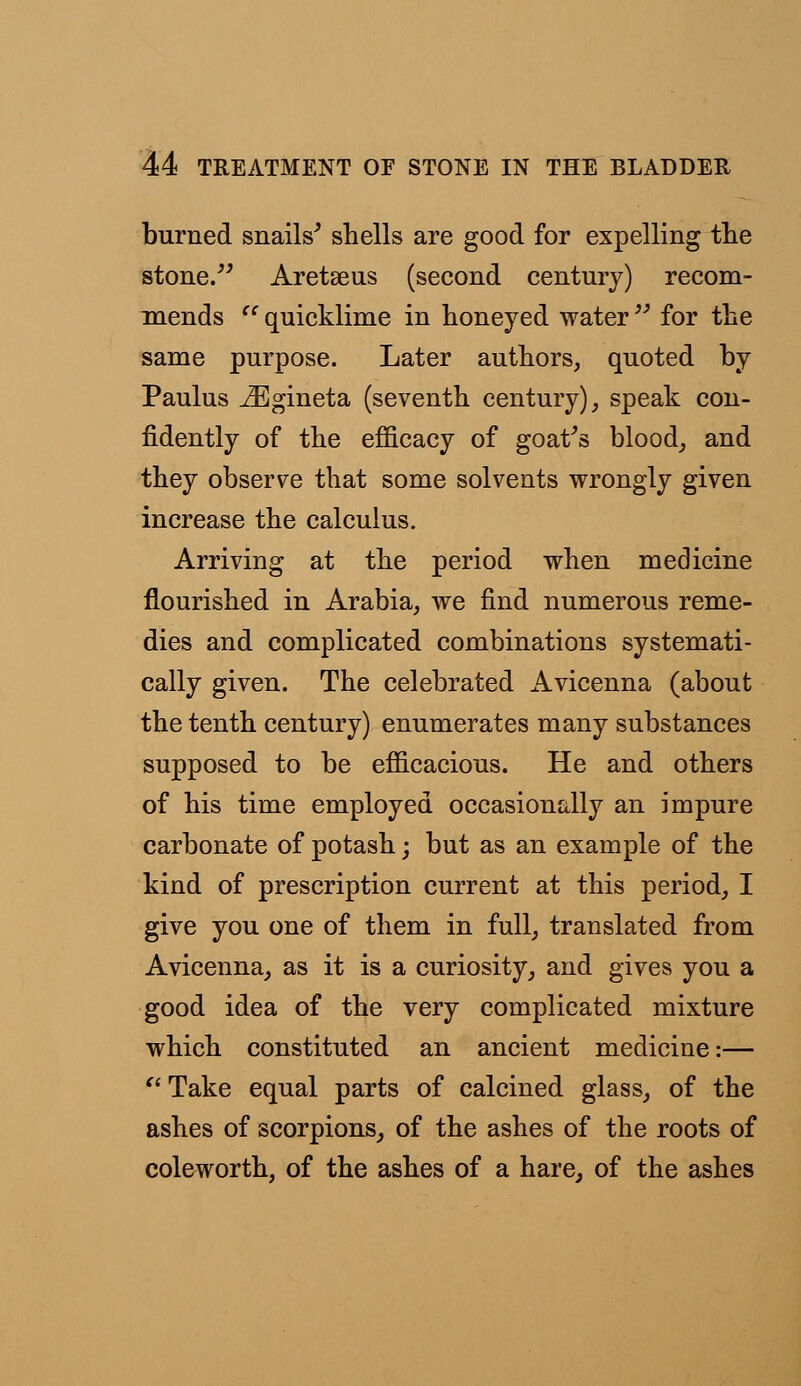 44 TREATMENT OF STONE IN THE BLADDER

burned snails' shells are good for expelling the stone." Aretæus (second century) recommends "quicklime in honeyed water" for the same purpose. Later authors, quoted by Paulus Ægineta (seventh century), speak confidently of the efficacy of goat's blood, and they observe that some solvents wrongly given increase the calculus.

Arriving at the period when medicine flourished in Arabia, we find numerous remedies and complicated combinations systematically given. The celebrated Avicenna (about the tenth century) enumerates many substances supposed to be efficacious. He and others of his time employed occasionally an impure carbonate of potash; but as an example of the kind of prescription current at this period, I give you one of them in full, translated from Avicenna, as it is a curiosity, and gives you a good idea of the very complicated mixture which constituted an ancient medicine:— "Take equal parts of calcined glass, of the ashes of scorpions, of the ashes of the roots of coleworth, of the ashes of a hare, of the ashes